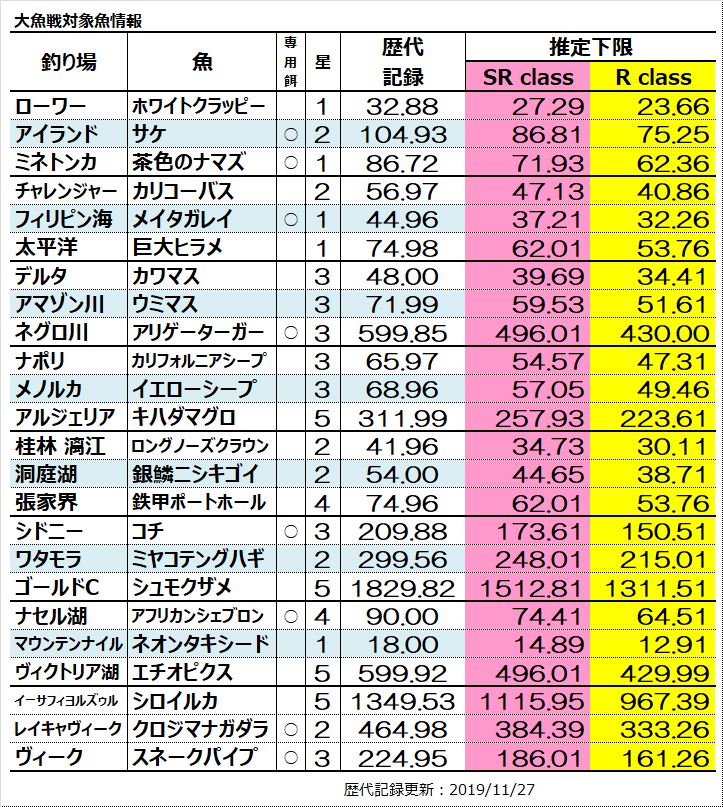 大魚戦対象魚情報

| 釣り場 | 魚 | 専用餌 | 星 | 歴代記録 | 推定下限 SR class | 推定下限 R class |
|---|---|---|---|---|---|---|
| ローワー | ホワイトクラッピー | | 1 | 32.88 | 27.29 | 23.66 |
| アイランド | サケ | ○ | 2 | 104.93 | 86.81 | 75.25 |
| ミネトンカ | 茶色のナマズ | ○ | 1 | 86.72 | 71.93 | 62.36 |
| チャレンジャー | カリコーバス | | 2 | 56.97 | 47.13 | 40.86 |
| フィリピン海 | メイタガレイ | ○ | 1 | 44.96 | 37.21 | 32.26 |
| 太平洋 | 巨大ヒラメ | | 1 | 74.98 | 62.01 | 53.76 |
| デルタ | カワマス | | 3 | 48.00 | 39.69 | 34.41 |
| アマゾン川 | ウミマス | | 3 | 71.99 | 59.53 | 51.61 |
| ネグロ川 | アリゲーターガー | ○ | 3 | 599.85 | 496.01 | 430.00 |
| ナポリ | カリフォルニアシープ | | 3 | 65.97 | 54.57 | 47.31 |
| メノルカ | イエローシープ | | 3 | 68.96 | 57.05 | 49.46 |
| アルジェリア | キハダマグロ | | 5 | 311.99 | 257.93 | 223.61 |
| 桂林 漓江 | ロングノーズクラウン | | 2 | 41.96 | 34.73 | 30.11 |
| 洞庭湖 | 銀鱗ニシキゴイ | | 2 | 54.00 | 44.65 | 38.71 |
| 張家界 | 鉄甲ポートホール | | 4 | 74.96 | 62.01 | 53.76 |
| シドニー | コチ | ○ | 3 | 209.88 | 173.61 | 150.51 |
| ワタモラ | ミヤコテングハギ | | 2 | 299.56 | 248.01 | 215.01 |
| ゴールドC | シュモクザメ | | 5 | 1829.82 | 1512.81 | 1311.51 |
| ナセル湖 | アフリカンシェブロン | ○ | 4 | 90.00 | 74.41 | 64.51 |
| マウンテンナイル | ネオンタキシード | | 1 | 18.00 | 14.89 | 12.91 |
| ヴィクトリア湖 | エチオピクス | | 5 | 599.92 | 496.01 | 429.99 |
| イーサフィヨルズゥル | シロイルカ | | 5 | 1349.53 | 1115.95 | 967.39 |
| レイキャヴィーク | クロジマナガダラ | ○ | 2 | 464.98 | 384.39 | 333.26 |
| ヴィーク | スネークパイプ | ○ | 3 | 224.95 | 186.01 | 161.26 |

歴代記録更新：2019/11/27